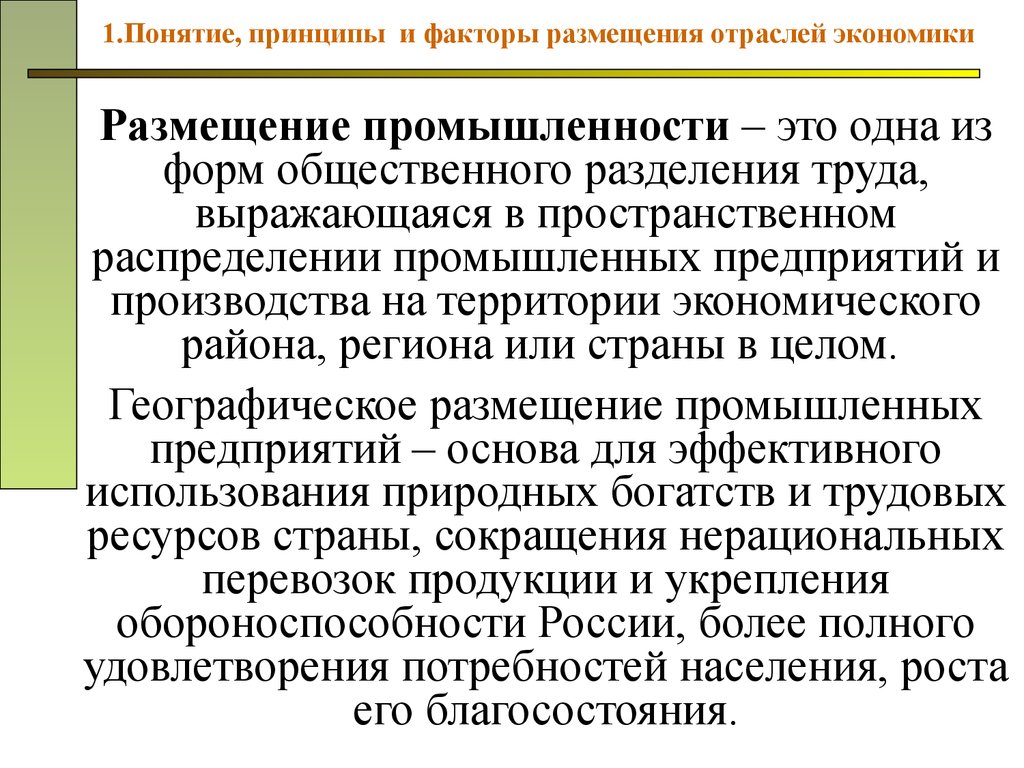 1.Понятие, принципы и факторы размещения отраслей экономики

Размещение промышленности – это одна из форм общественного разделения труда, выражающаяся в пространственном распределении промышленных предприятий и производства на территории экономического района, региона или страны в целом.

Географическое размещение промышленных предприятий – основа для эффективного использования природных богатств и трудовых ресурсов страны, сокращения нерациональных перевозок продукции и укрепления обороноспособности России, более полного удовлетворения потребностей населения, роста его благосостояния.